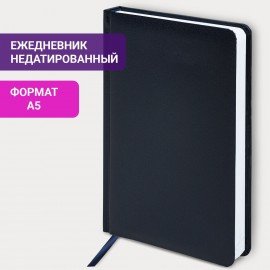 ЕЖЕДНЕВНИК НЕДАТИРОВАННЫЙ

ФОРМАТ А5